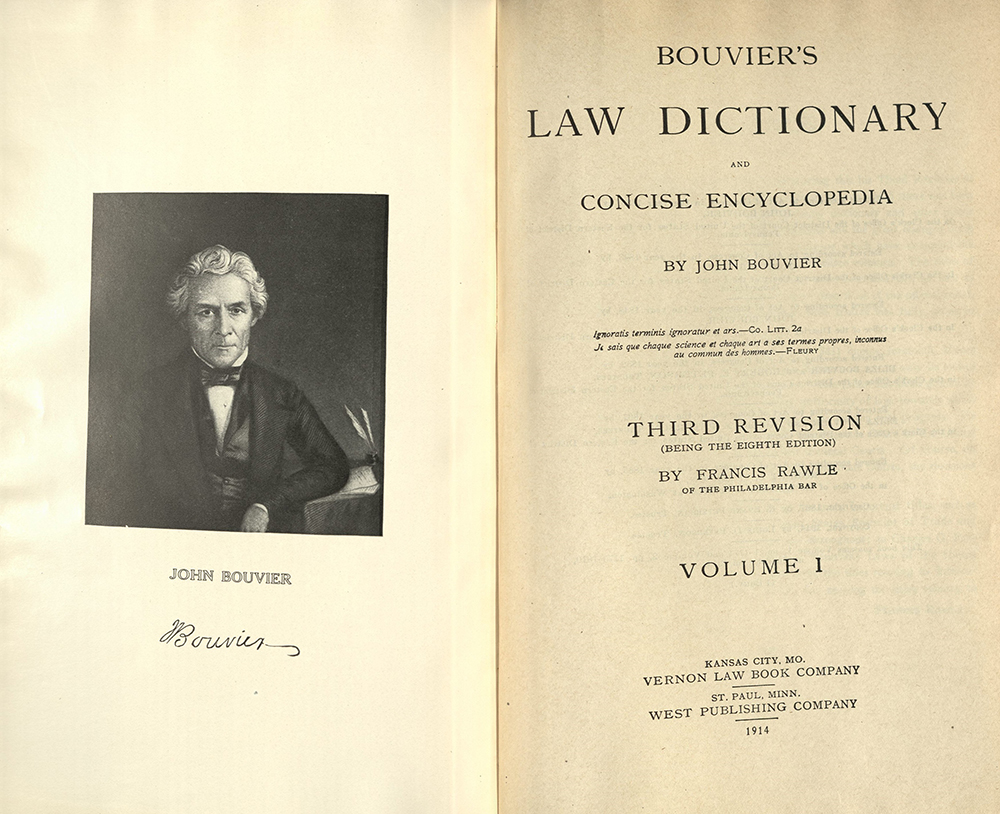 JOHN BOUVIER

JBouvier

BOUVIER'S

LAW DICTIONARY

AND

CONCISE ENCYCLOPEDIA

BY JOHN BOUVIER

Ignoratis terminis ignoratur et ars.—Co. Litt. 2a
Je sais que chaque science et chaque art a ses termes propres, inconnus au commun des hommes.—Fleury

THIRD REVISION
(BEING THE EIGHTH EDITION)

BY FRANCIS RAWLE
OF THE PHILADELPHIA BAR

VOLUME I

KANSAS CITY, MO.
VERNON LAW BOOK COMPANY

ST. PAUL, MINN.
WEST PUBLISHING COMPANY

1914